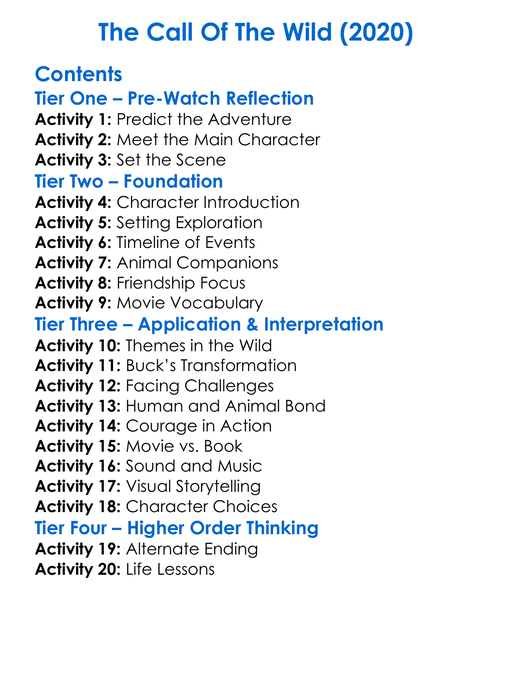 The Call Of The Wild (2020)

Contents
Tier One – Pre-Watch Reflection
Activity 1: Predict the Adventure
Activity 2: Meet the Main Character
Activity 3: Set the Scene
Tier Two – Foundation
Activity 4: Character Introduction
Activity 5: Setting Exploration
Activity 6: Timeline of Events
Activity 7: Animal Companions
Activity 8: Friendship Focus
Activity 9: Movie Vocabulary
Tier Three – Application & Interpretation
Activity 10: Themes in the Wild
Activity 11: Buck's Transformation
Activity 12: Facing Challenges
Activity 13: Human and Animal Bond
Activity 14: Courage in Action
Activity 15: Movie vs. Book
Activity 16: Sound and Music
Activity 17: Visual Storytelling
Activity 18: Character Choices
Tier Four – Higher Order Thinking
Activity 19: Alternate Ending
Activity 20: Life Lessons